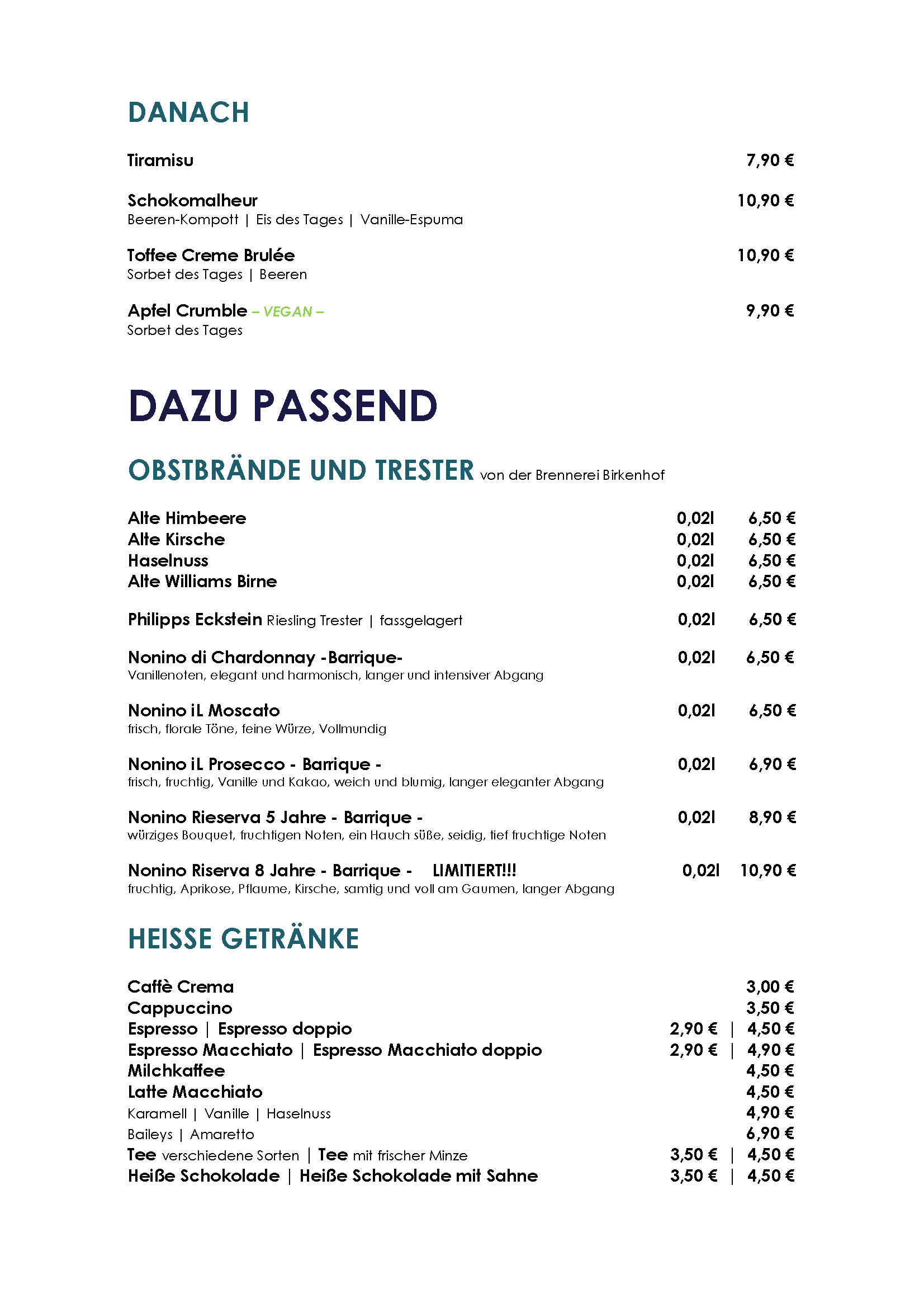 DANACH

Tiramisu 7,90 €

Schokomalheur 10,90 €
Beeren-Kompott | Eis des Tages | Vanille-Espuma

Toffee Creme Brulée 10,90 €
Sorbet des Tages | Beeren

Apfel Crumble – VEGAN – 9,90 €
Sorbet des Tages

DAZU PASSEND

OBSTBRÄNDE UND TRESTER von der Brennerei Birkenhof

Alte Himbeere 0,02l 6,50 €
Alte Kirsche 0,02l 6,50 €
Haselnuss 0,02l 6,50 €
Alte Williams Birne 0,02l 6,50 €

Philipps Eckstein Riesling Trester | fassgelagert 0,02l 6,50 €

Nonino di Chardonnay -Barrique- 0,02l 6,50 €
Vanillenoten, elegant und harmonisch, langer und intensiver Abgang

Nonino iL Moscato 0,02l 6,50 €
frisch, florale Töne, feine Würze, Vollmundig

Nonino iL Prosecco - Barrique - 0,02l 6,90 €
frisch, fruchtig, Vanille und Kakao, weich und blumig, langer eleganter Abgang

Nonino Rieserva 5 Jahre - Barrique - 0,02l 8,90 €
würziges Bouquet, fruchtigen Noten, ein Hauch süße, seidig, tief fruchtige Noten

Nonino Riserva 8 Jahre - Barrique - LIMITIERT!!! 0,02l 10,90 €
fruchtig, Aprikose, Pflaume, Kirsche, samtig und voll am Gaumen, langer Abgang

HEISSE GETRÄNKE

Caffè Crema 3,00 €
Cappuccino 3,50 €
Espresso | Espresso doppio 2,90 € | 4,50 €
Espresso Macchiato | Espresso Macchiato doppio 2,90 € | 4,90 €
Milchkaffee 4,50 €
Latte Macchiato 4,50 €
Karamell | Vanille | Haselnuss 4,90 €
Baileys | Amaretto 6,90 €
Tee verschiedene Sorten | Tee mit frischer Minze 3,50 € | 4,50 €
Heiße Schokolade | Heiße Schokolade mit Sahne 3,50 € | 4,50 €